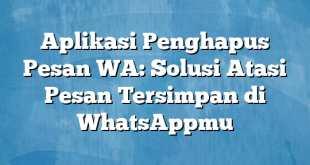 Aplikasi Penghapus Pesan WA: Solusi Atasi Pesan Tersimpan di WhatsAppmu